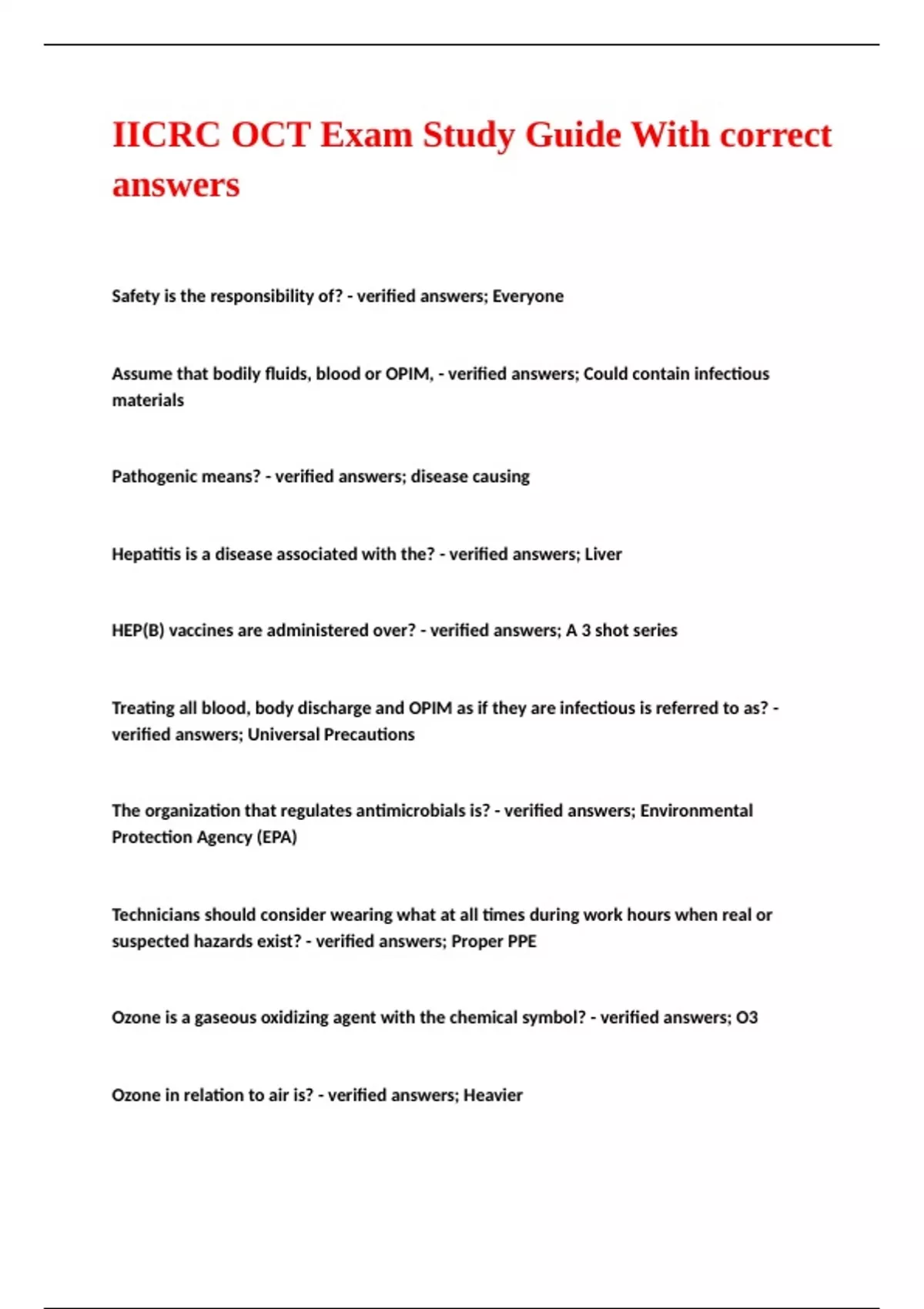 IICRC OCT Exam Study Guide With correct answers

Safety is the responsibility of? - verified answers; Everyone

Assume that bodily fluids, blood or OPIM, - verified answers; Could contain infectious materials

Pathogenic means? - verified answers; disease causing

Hepatitis is a disease associated with the? - verified answers; Liver

HEP(B) vaccines are administered over? - verified answers; A 3 shot series

Treating all blood, body discharge and OPIM as if they are infectious is referred to as? - verified answers; Universal Precautions

The organization that regulates antimicrobials is? - verified answers; Environmental Protection Agency (EPA)

Technicians should consider wearing what at all times during work hours when real or suspected hazards exist? - verified answers; Proper PPE

Ozone is a gaseous oxidizing agent with the chemical symbol? - verified answers; O3

Ozone in relation to air is? - verified answers; Heavier